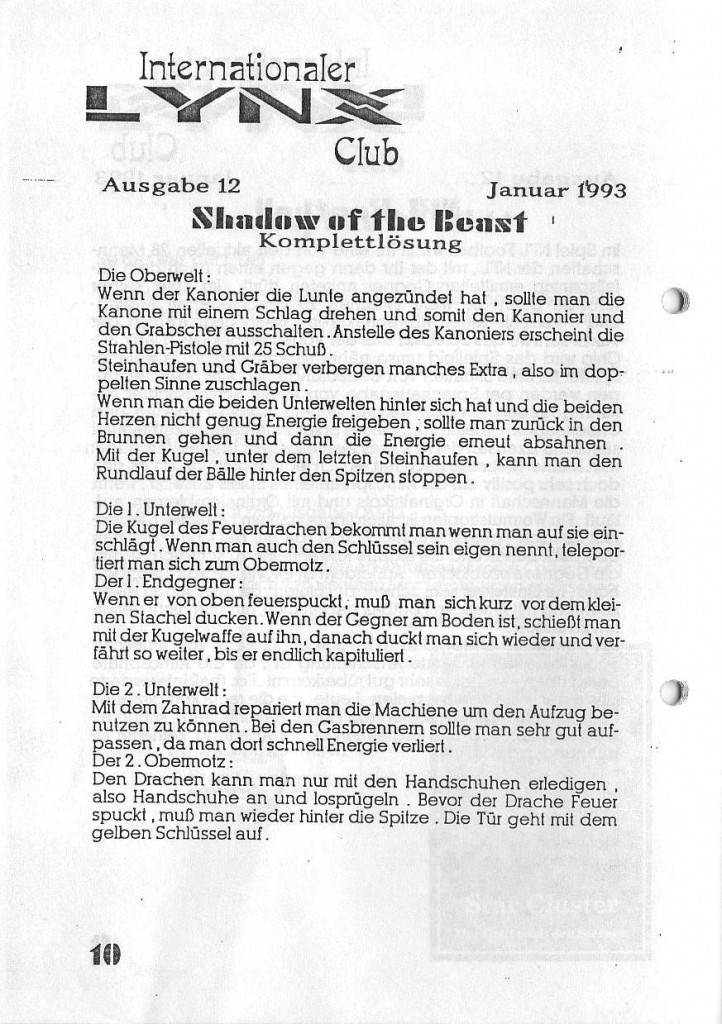 Internationaler
LYNX
Club

Ausgabe 12 Januar 1993

Shadow of the Beast
Komplettlösung

Die Oberwelt:
Wenn der Kanonier die Lunte angezündet hat, sollte man die Kanone mit einem Schlag drehen und somit den Kanonier und den Grabscher ausschalten. Anstelle des Kanoniers erscheint die Strahlen-Pistole mit 25 Schuß.
Steinhaufen und Gräber verbergen manches Extra, also im doppelten Sinne zuschlagen.
Wenn man die beiden Unterwelten hinter sich hat und die beiden Herzen nicht genug Energie freigeben, sollte man zurück in den Brunnen gehen und dann die Energie erneut absahnen. Mit der Kugel, unter dem letzten Steinhaufen, kann man den Rundlauf der Bälle hinter den Spitzen stoppen.

Die 1. Unterwelt:
Die Kugel des Feuerdrachen bekommt man wenn man auf sie einschlägt. Wenn man auch den Schlüssel sein eigen nennt, teleportiert man sich zum Obermotz.
Der 1. Endgegner:
Wenn er von oben feuerspuckt, muß man sich kurz vor dem kleinen Stachel ducken. Wenn der Gegner am Boden ist, schießt man mit der Kugelwaffe auf ihn, danach duckt man sich wieder und verfährt so weiter, bis er endlich kapituliert.

Die 2. Unterwelt:
Mit dem Zahnrad repariert man die Machiene um den Aufzug benutzen zu können. Bei den Gasbrennern sollte man sehr gut aufpassen, da man dort schnell Energie verliert.
Der 2. Obermotz:
Den Drachen kann man nur mit den Handschuhen erledigen, also Handschuhe an und losprügeln. Bevor der Drache Feuer spuckt, muß man wieder hinter die Spitze. Die Tür geht mit dem gelben Schlüssel auf.

10